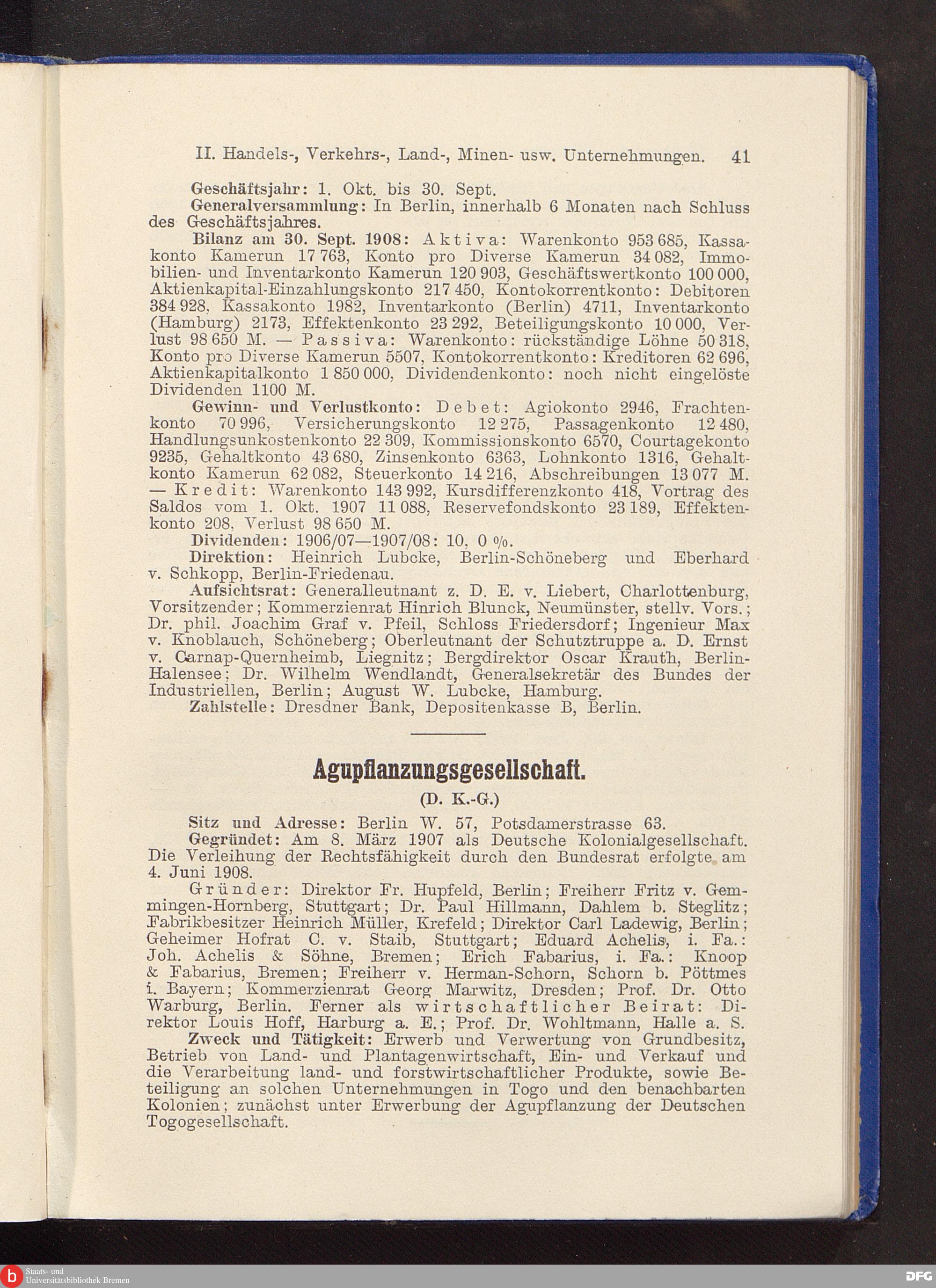 II. Handels-, Verkehrs-, Land-, Minen- usw. Unternehmungen. 41

Geschäftsjahr: 1. Okt. bis 30. Sept.

Generalversammlung: In Berlin, innerhalb 6 Monaten nach Schluss des Geschäftsjahres.

Bilanz am 30. Sept. 1908: Aktiva: Warenkonto 953 685, Kassakonto Kamerun 17 763, Konto pro Diverse Kamerun 34 082, Immobilien- und Inventarkonto Kamerun 120 903, Geschäftswertkonto 100 000, Aktienkapital-Einzahlungskonto 217 450, Kontokorrentkonto: Debitoren 384 928, Kassakonto 1982, Inventarkonto (Berlin) 4711, Inventarkonto (Hamburg) 2173, Effektenkonto 23 292, Beteiligungskonto 10 000, Verlust 98 650 M. — Passiva: Warenkonto: rückständige Löhne 50 318, Konto pro Diverse Kamerun 5507, Kontokorrentkonto: Kreditoren 62 696, Aktienkapitalkonto 1 850 000, Dividendenkonto: noch nicht eingelöste Dividenden 1100 M.

Gewinn- und Verlustkonto: Debet: Agiokonto 2946, Frachtenkonto 70 996, Versicherungskonto 12 275, Passagenkonto 12 480, Handlungsunkostenkonto 22 309, Kommissionskonto 6570, Courtagekonto 9235, Gehaltkonto 43 680, Zinsenkonto 6363, Lohnkonto 1316, Gehaltkonto Kamerun 62 082, Steuerkonto 14 216, Abschreibungen 13 077 M. — Kredit: Warenkonto 143 992, Kursdifferenzkonto 418, Vortrag des Saldos vom 1. Okt. 1907 11 088, Reservefondskonto 23 189, Effektenkonto 208, Verlust 98 650 M.

Dividenden: 1906/07—1907/08: 10, 0 %.

Direktion: Heinrich Lubcke, Berlin-Schöneberg und Eberhard v. Schkopp, Berlin-Friedenau.

Aufsichtsrat: Generalleutnant z. D. E. v. Liebert, Charlottenburg, Vorsitzender; Kommerzienrat Hinrich Blunck, Neumünster, stellv. Vors.; Dr. phil. Joachim Graf v. Pfeil, Schloss Friedersdorf; Ingenieur Max v. Knoblauch, Schöneberg; Oberleutnant der Schutztruppe a. D. Ernst v. Carnap-Quernheimb, Liegnitz; Bergdirektor Oscar Krauth, Berlin-Halensee; Dr. Wilhelm Wendlandt, Generalsekretär des Bundes der Industriellen, Berlin; August W. Lubcke, Hamburg.

Zahlstelle: Dresdner Bank, Depositenkasse B, Berlin.

Agupflanzungsgesellschaft.

(D. K.-G.)

Sitz und Adresse: Berlin W. 57, Potsdamerstrasse 63.

Gegründet: Am 8. März 1907 als Deutsche Kolonialgesellschaft. Die Verleihung der Rechtsfähigkeit durch den Bundesrat erfolgte am 4. Juni 1908.

Gründer: Direktor Fr. Hupfeld, Berlin; Freiherr Fritz v. Gemmingen-Hornberg, Stuttgart; Dr. Paul Hillmann, Dahlem b. Steglitz; Fabrikbesitzer Heinrich Müller, Krefeld; Direktor Carl Ladewig, Berlin; Geheimer Hofrat C. v. Staib, Stuttgart; Eduard Achelis, i. Fa.: Joh. Achelis & Söhne, Bremen; Erich Fabarius, i. Fa.: Knoop & Fabarius, Bremen; Freiherr v. Herman-Schorn, Schorn b. Pöttmes i. Bayern; Kommerzienrat Georg Marwitz, Dresden; Prof. Dr. Otto Warburg, Berlin. Ferner als wirtschaftlicher Beirat: Direktor Louis Hoff, Harburg a. E.; Prof. Dr. Wohltmann, Halle a. S.

Zweck und Tätigkeit: Erwerb und Verwertung von Grundbesitz, Betrieb von Land- und Plantagenwirtschaft, Ein- und Verkauf und die Verarbeitung land- und forstwirtschaftlicher Produkte, sowie Beteiligung an solchen Unternehmungen in Togo und den benachbarten Kolonien; zunächst unter Erwerbung der Agupflanzung der Deutschen Togogesellschaft.

Staats- und Universitätsbibliothek Bremen

DFG